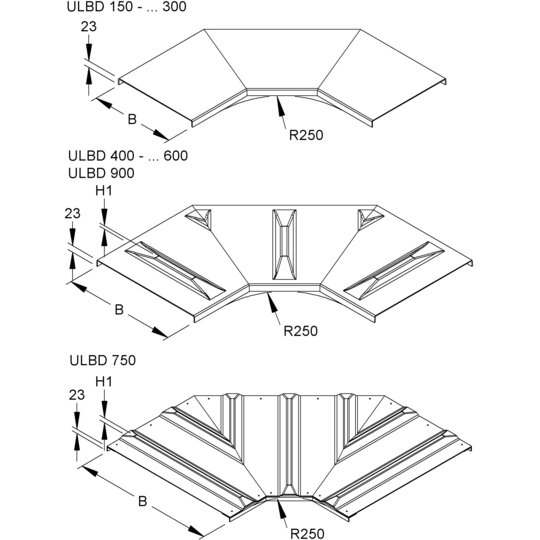 ULBD 150 - ... 300

23

B

R250

ULBD 400 - ... 600
ULBD 900

H1

23

B

R250

ULBD 750

H1

23

B

R250